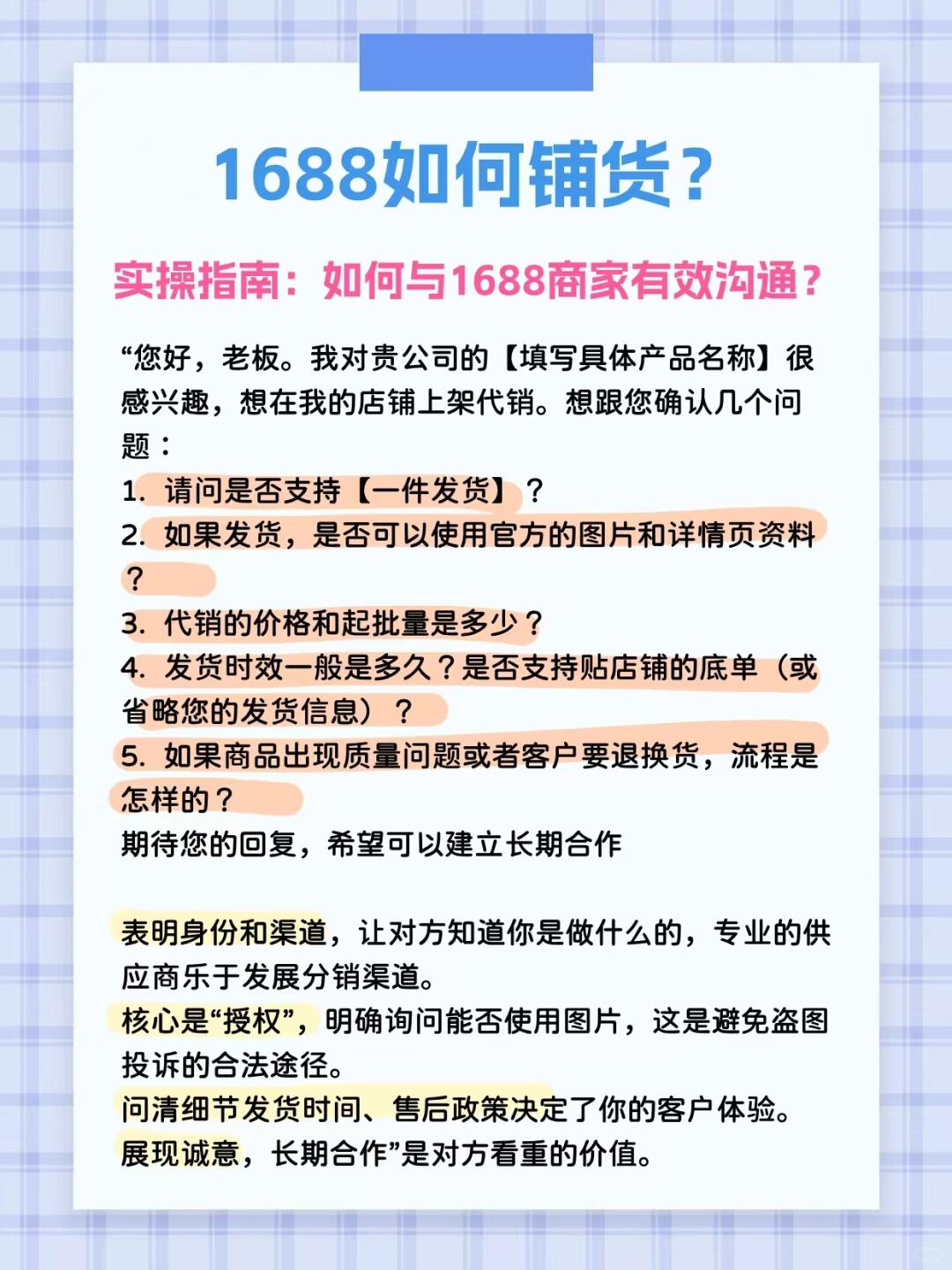 1688如何铺货？

实操指南：如何与1688商家有效沟通？

“您好，老板。我对贵公司的【填写具体产品名称】很感兴趣，想在我的店铺上架代销。想跟您确认几个问题：
1. 请问是否支持【一件发货】？
2. 如果发货，是否可以使用官方的图片和详情页资料？
3. 代销的价格和起批量是多少？
4. 发货时效一般是多久？是否支持贴店铺的底单（或省略您的发货信息）？
5. 如果商品出现质量问题或者客户要退换货，流程是怎样的？
期待您的回复，希望可以建立长期合作

表明身份和渠道，让对方知道你是做什么的，专业的供应商乐于发展分销渠道。
核心是“授权”，明确询问能否使用图片，这是避免盗图投诉的合法途径。
问清细节发货时间、售后政策决定了你的客户体验。
展现诚意，长期合作”是对方看重的价值。